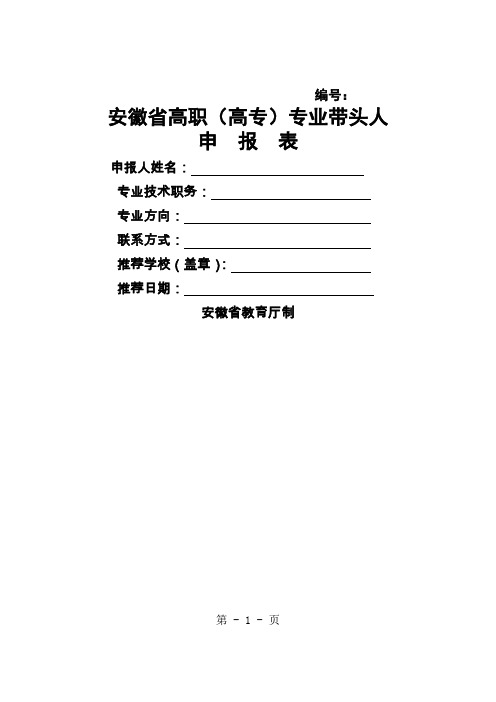 编号：

安徽省高职（高专）专业带头人
申　报　表

申报人姓名：

专业技术职务：

专业方向：

联系方式：

推荐学校（盖章）：

推荐日期：

安徽省教育厅制

第 - 1 - 页